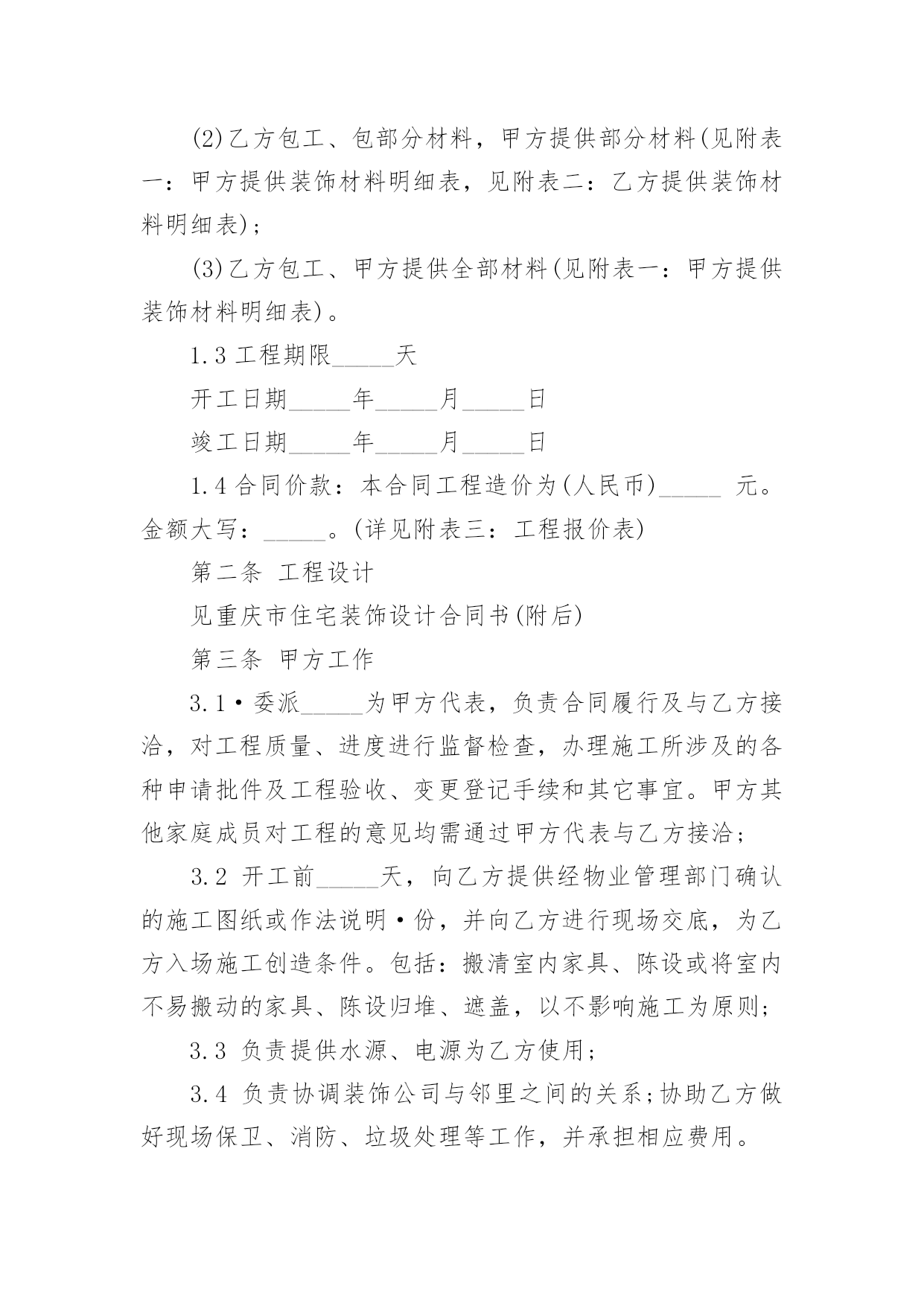 (2)乙方包工、包部分材料，甲方提供部分材料(见附表一：甲方提供装饰材料明细表，见附表二：乙方提供装饰材料明细表)；

(3)乙方包工、甲方提供全部材料(见附表一：甲方提供装饰材料明细表)。

1.3 工程期限_____天

开工日期_____年_____月_____日

竣工日期_____年_____月_____日

1.4 合同价款：本合同工程造价为(人民币)_____ 元。金额大写：_____。(详见附表三：工程报价表)

第二条 工程设计

见重庆市住宅装饰设计合同书(附后)

第三条 甲方工作

3.1·委派_____为甲方代表，负责合同履行及与乙方接洽，对工程质量、进度进行监督检查，办理施工所涉及的各种申请批件及工程验收、变更登记手续和其它事宜。甲方其他家庭成员对工程的意见均需通过甲方代表与乙方接洽；

3.2 开工前_____天，向乙方提供经物业管理部门确认的施工图纸或作法说明·份，并向乙方进行现场交底，为乙方入场施工创造条件。包括：搬清室内家具、陈设或将室内不易搬动的家具、陈设归堆、遮盖，以不影响施工为原则；

3.3 负责提供水源、电源为乙方使用；

3.4 负责协调装饰公司与邻里之间的关系;协助乙方做好现场保卫、消防、垃圾处理等工作，并承担相应费用。